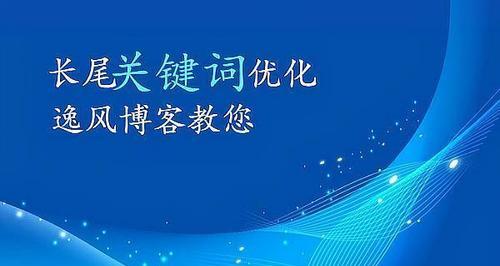 长尾关键词优化
逸风博客教您